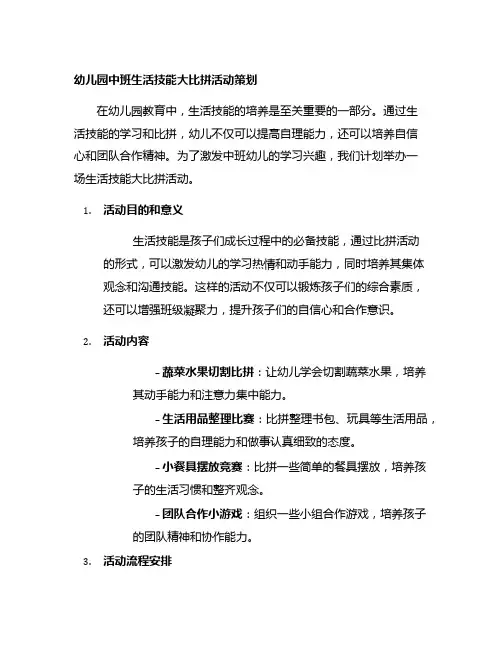 幼儿园中班生活技能大比拼活动策划

在幼儿园教育中，生活技能的培养是至关重要的一部分。通过生活技能的学习和比拼，幼儿不仅可以提高自理能力，还可以培养自信心和团队合作精神。为了激发中班幼儿的学习兴趣，我们计划举办一场生活技能大比拼活动。

1. 活动目的和意义

生活技能是孩子们成长过程中的必备技能，通过比拼活动的形式，可以激发幼儿的学习热情和动手能力，同时培养其集体观念和沟通技能。这样的活动不仅可以锻炼孩子们的综合素质，还可以增强班级凝聚力，提升孩子们的自信心和合作意识。

2. 活动内容

- 蔬菜水果切割比拼：让幼儿学会切割蔬菜水果，培养其动手能力和注意力集中能力。

- 生活用品整理比赛：比拼整理书包、玩具等生活用品，培养孩子的自理能力和做事认真细致的态度。

- 小餐具摆放竞赛：比拼一些简单的餐具摆放，培养孩子的生活习惯和整齐观念。

- 团队合作小游戏：组织一些小组合作游戏，培养孩子的团队精神和协作能力。

3. 活动流程安排